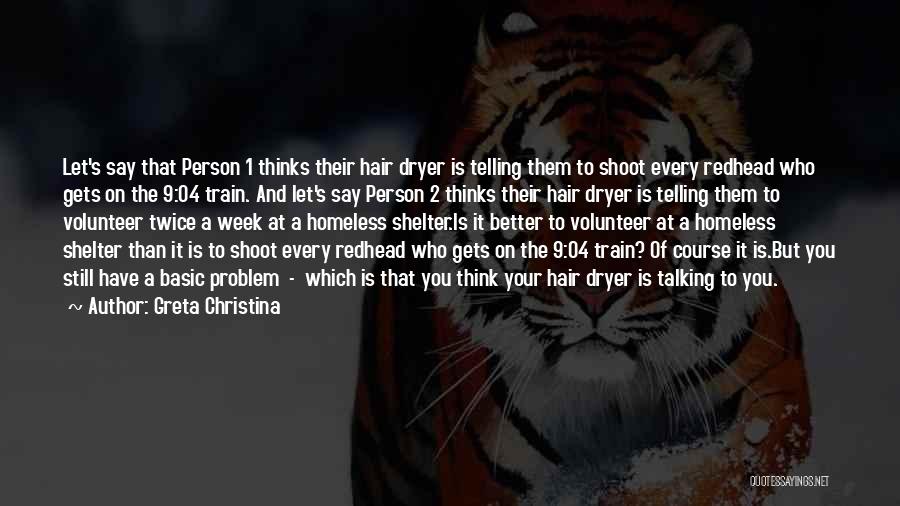 Let's say that Person 1 thinks their hair dryer is telling them to shoot every redhead who gets on the 9:04 train. And let's say Person 2 thinks their hair dryer is telling them to volunteer twice a week at a homeless shelter.Is it better to volunteer at a homeless shelter than it is to shoot every redhead who gets on the 9:04 train? Of course it is.But you still have a basic problem - which is that you think your hair dryer is talking to you.

~ Author: Greta Christina

QUOTESSAYINGS.NET